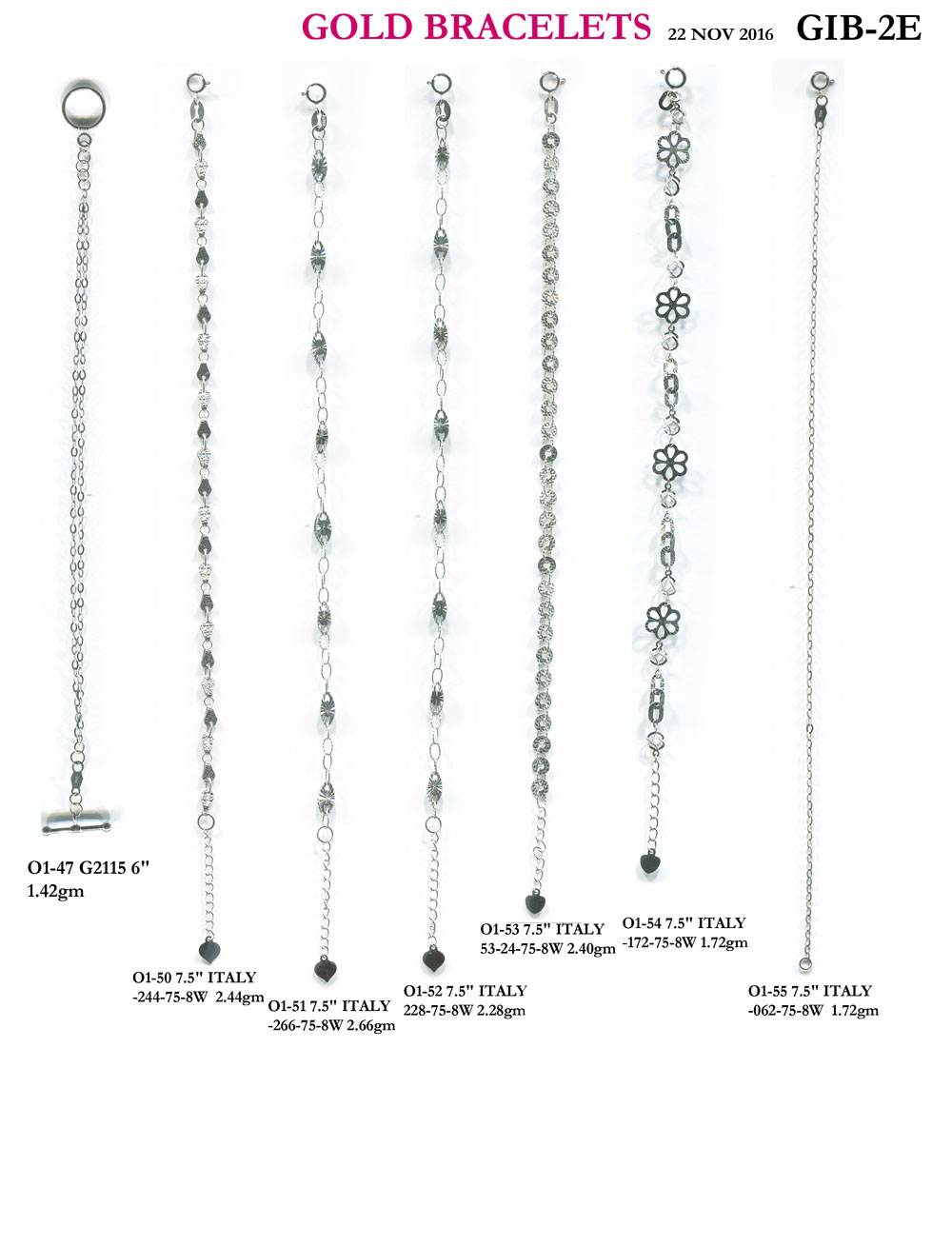 GOLD BRACELETS 22 NOV 2016 GIB-2E

O1-47 G2115 6"
1.42gm

O1-50 7.5" ITALY
-244-75-8W 2.44gm

O1-51 7.5" ITALY
-266-75-8W 2.66gm

O1-52 7.5" ITALY
228-75-8W 2.28gm

O1-53 7.5" ITALY
53-24-75-8W 2.40gm

O1-54 7.5" ITALY
-172-75-8W 1.72gm

O1-55 7.5" ITALY
-062-75-8W 1.72gm